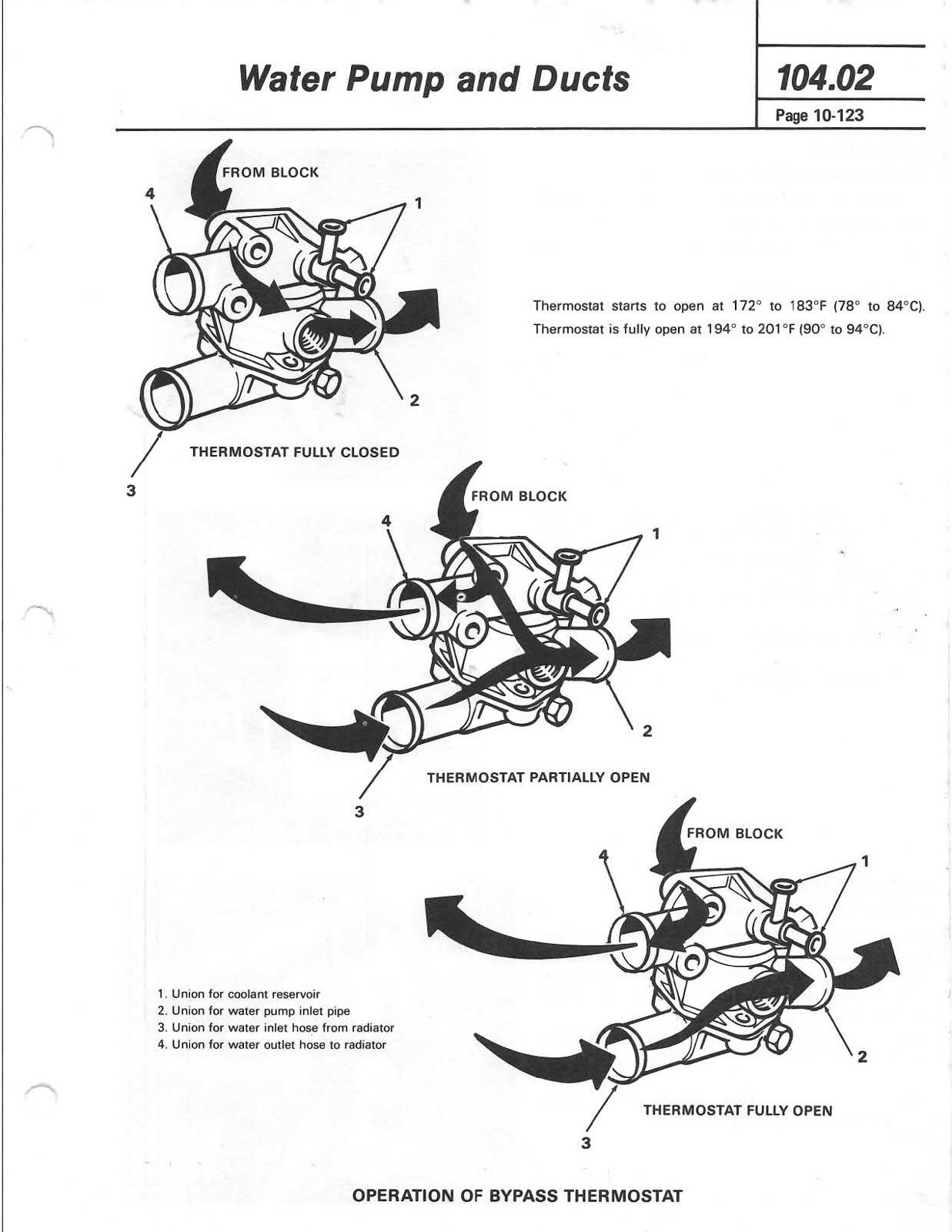 Water Pump and Ducts

104.02

Page 10-123

FROM BLOCK

4

1

2

3

THERMOSTAT FULLY CLOSED

Thermostat starts to open at 172° to 183°F (78° to 84°C).
Thermostat is fully open at 194° to 201°F (90° to 94°C).

FROM BLOCK

4

1

2

3

THERMOSTAT PARTIALLY OPEN

FROM BLOCK

4

1

2

3

THERMOSTAT FULLY OPEN

1. Union for coolant reservoir
2. Union for water pump inlet pipe
3. Union for water inlet hose from radiator
4. Union for water outlet hose to radiator

OPERATION OF BYPASS THERMOSTAT